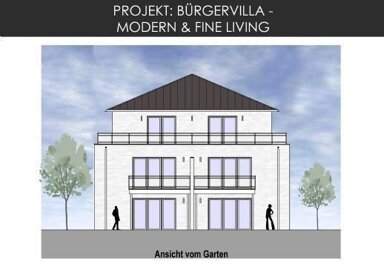 PROJEKT: BÜRGERVILLA - MODERN & FINE LIVING

Ansicht vom Garten